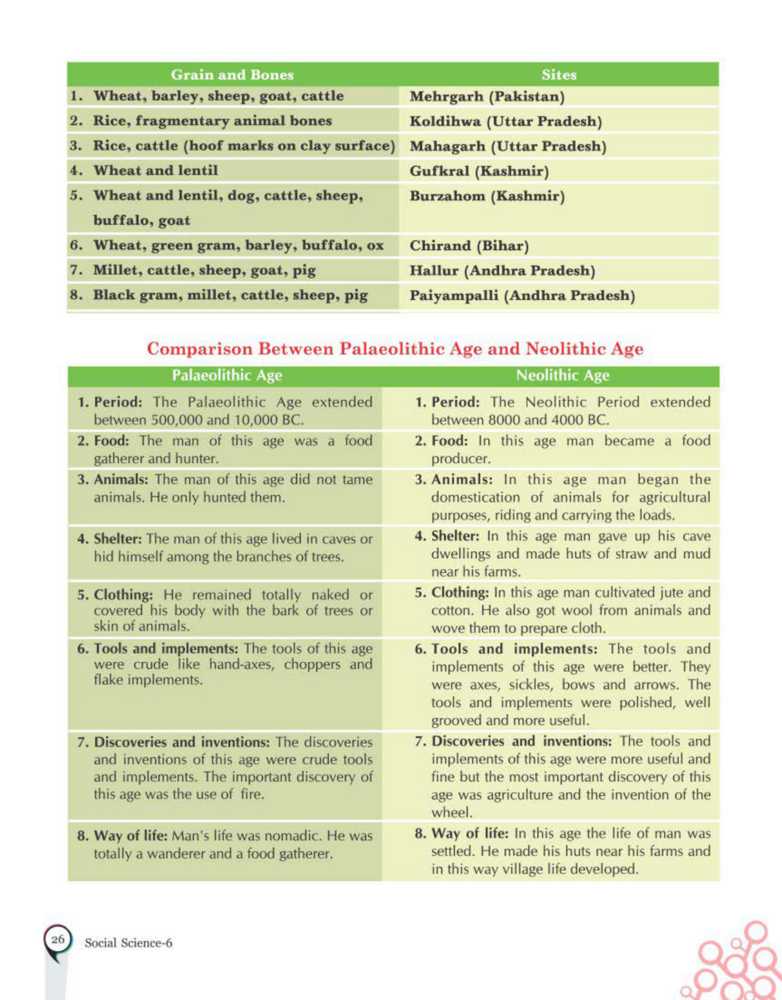 | Grain and Bones | Sites |
|---|---|
| 1. Wheat, barley, sheep, goat, cattle | Mehrgarh (Pakistan) |
| 2. Rice, fragmentary animal bones | Koldihwa (Uttar Pradesh) |
| 3. Rice, cattle (hoof marks on clay surface) | Mahagarh (Uttar Pradesh) |
| 4. Wheat and lentil | Gufkral (Kashmir) |
| 5. Wheat and lentil, dog, cattle, sheep, buffalo, goat | Burzahom (Kashmir) |
| 6. Wheat, green gram, barley, buffalo, ox | Chirand (Bihar) |
| 7. Millet, cattle, sheep, goat, pig | Hallur (Andhra Pradesh) |
| 8. Black gram, millet, cattle, sheep, pig | Paiyampalli (Andhra Pradesh) |

Comparison Between Palaeolithic Age and Neolithic Age

| Palaeolithic Age | Neolithic Age |
|---|---|
| 1. Period: The Palaeolithic Age extended between 500,000 and 10,000 BC. | 1. Period: The Neolithic Period extended between 8000 and 4000 BC. |
| 2. Food: The man of this age was a food gatherer and hunter. | 2. Food: In this age man became a food producer. |
| 3. Animals: The man of this age did not tame animals. He only hunted them. | 3. Animals: In this age man began the domestication of animals for agricultural purposes, riding and carrying the loads. |
| 4. Shelter: The man of this age lived in caves or hid himself among the branches of trees. | 4. Shelter: In this age man gave up his cave dwellings and made huts of straw and mud near his farms. |
| 5. Clothing: He remained totally naked or covered his body with the bark of trees or skin of animals. | 5. Clothing: In this age man cultivated jute and cotton. He also got wool from animals and wove them to prepare cloth. |
| 6. Tools and implements: The tools of this age were crude like hand-axes, choppers and flake implements. | 6. Tools and implements: The tools and implements of this age were better. They were axes, sickles, bows and arrows. The tools and implements were polished, well grooved and more useful. |
| 7. Discoveries and inventions: The discoveries and inventions of this age were crude tools and implements. The important discovery of this age was the use of fire. | 7. Discoveries and inventions: The tools and implements of this age were more useful and fine but the most important discovery of this age was agriculture and the invention of the wheel. |
| 8. Way of life: Man's life was nomadic. He was totally a wanderer and a food gatherer. | 8. Way of life: In this age the life of man was settled. He made his huts near his farms and in this way village life developed. |

26 Social Science-6